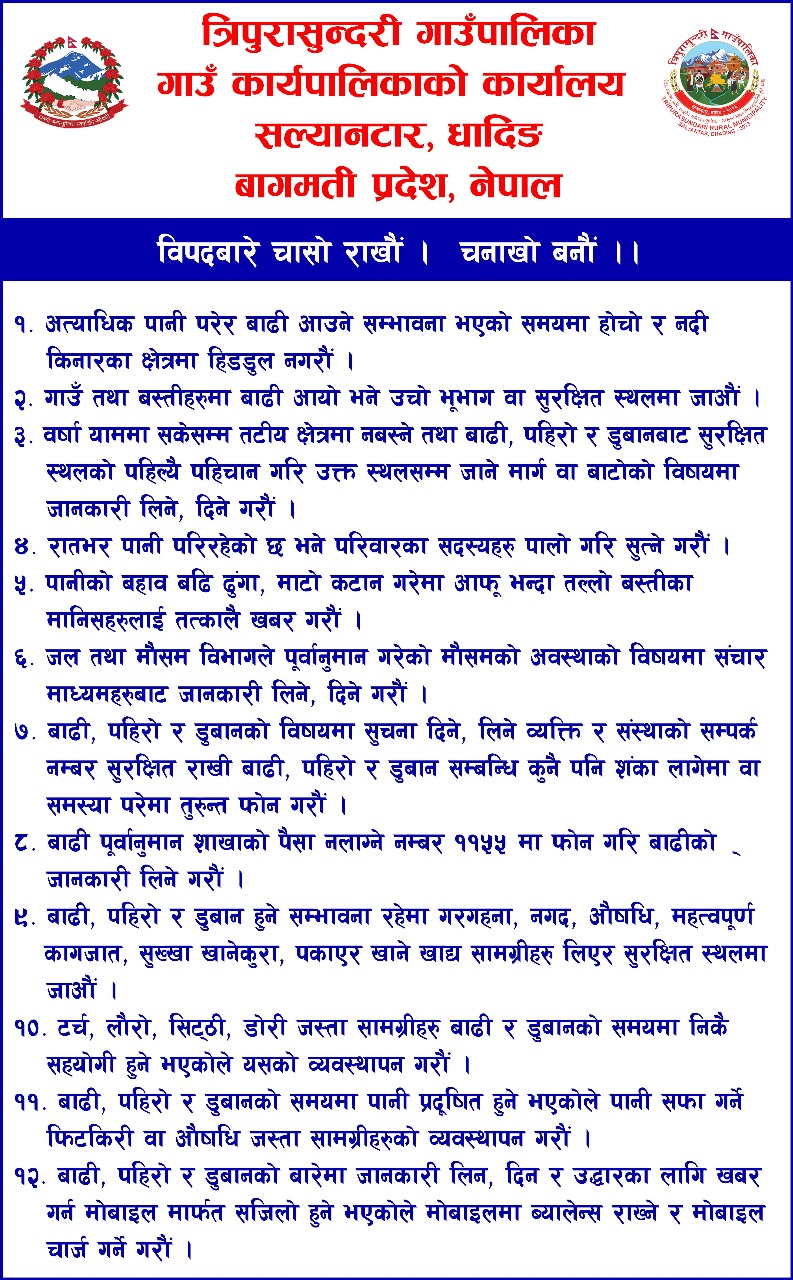 त्रिपुरासुन्दरी गाउँपालिका
गाउँ कार्यपालिकाको कार्यालय
सल्यानटार, धादिङ
बागमती प्रदेश, नेपाल

विपदबारे चासो राखौं । चनाखो बनौं ।।

१. अत्याधिक पानी परेर बाढी आउने सम्भावना भएको समयमा होचो र नदी किनारका क्षेत्रमा हिडडुल नगरौं ।

२. गाउँ तथा बस्तीहरुमा बाढी आयो भने उचो भूभाग वा सुरक्षित स्थलमा जाऔं ।

३. वर्षा याममा सकेसम्म तटीय क्षेत्रमा नबस्ने तथा बाढी, पहिरो र डुबानबाट सुरक्षित स्थलको पहिल्यै पहिचान गरि उक्त स्थलसम्म जाने मार्ग वा बाटोको विषयमा जानकारी लिने, दिने गरौं ।

४. रातभर पानी परिरहेको छ भने परिवारका सदस्यहरु पालो गरि सुत्ने गरौं ।

५. पानीको बहाव बढि ढुंगा, माटो कटान गरेमा आफू भन्दा तल्लो बस्तीका मानिसहरुलाई तत्कालै खबर गरौं ।

६. जल तथा मौसम विभागले पूर्वानुमान गरेको मौसमको अवस्थाको विषयमा संचार माध्यमहरुबाट जानकारी लिने, दिने गरौं ।

७. बाढी, पहिरो र डुबानको विषयमा सुचना दिने, लिने व्यक्ति र संस्थाको सम्पर्क नम्बर सुरक्षित राखी बाढी, पहिरो र डुबान सम्बन्धि कुनै पनि शंका लागेमा वा समस्या परेमा तुरुन्त फोन गरौं ।

८. बाढी पूर्वानुमान शाखाको पैसा नलाग्ने नम्बर ११५५ मा फोन गरि बाढीको जानकारी लिने गरौं ।

९. बाढी, पहिरो र डुबान हुने सम्भावना रहेमा गरगहना, नगद, औषधि, महत्वपूर्ण कागजात, सुख्खा खानेकुरा, पकाएर खाने खाद्य सामग्रीहरु लिएर सुरक्षित स्थलमा जाऔं ।

१०. टर्च, लौरो, सिट्ठी, डोरी जस्ता सामग्रीहरु बाढी र डुबानको समयमा निकै सहयोगी हुने भएकोले यसको व्यवस्थापन गरौं ।

११. बाढी, पहिरो र डुबानको समयमा पानी प्रदूषित हुने भएकोले पानी सफा गर्ने फिटकिरी वा औषधि जस्ता सामग्रीहरुको व्यवस्थापन गरौं ।

१२. बाढी, पहिरो र डुबानको बारेमा जानकारी लिन, दिन र उद्धारका लागि खबर गर्न मोबाइल मार्फत सजिलो हुने भएकोले मोबाइलमा ब्यालेन्स राख्ने र मोबाइल चार्ज गर्ने गरौं ।